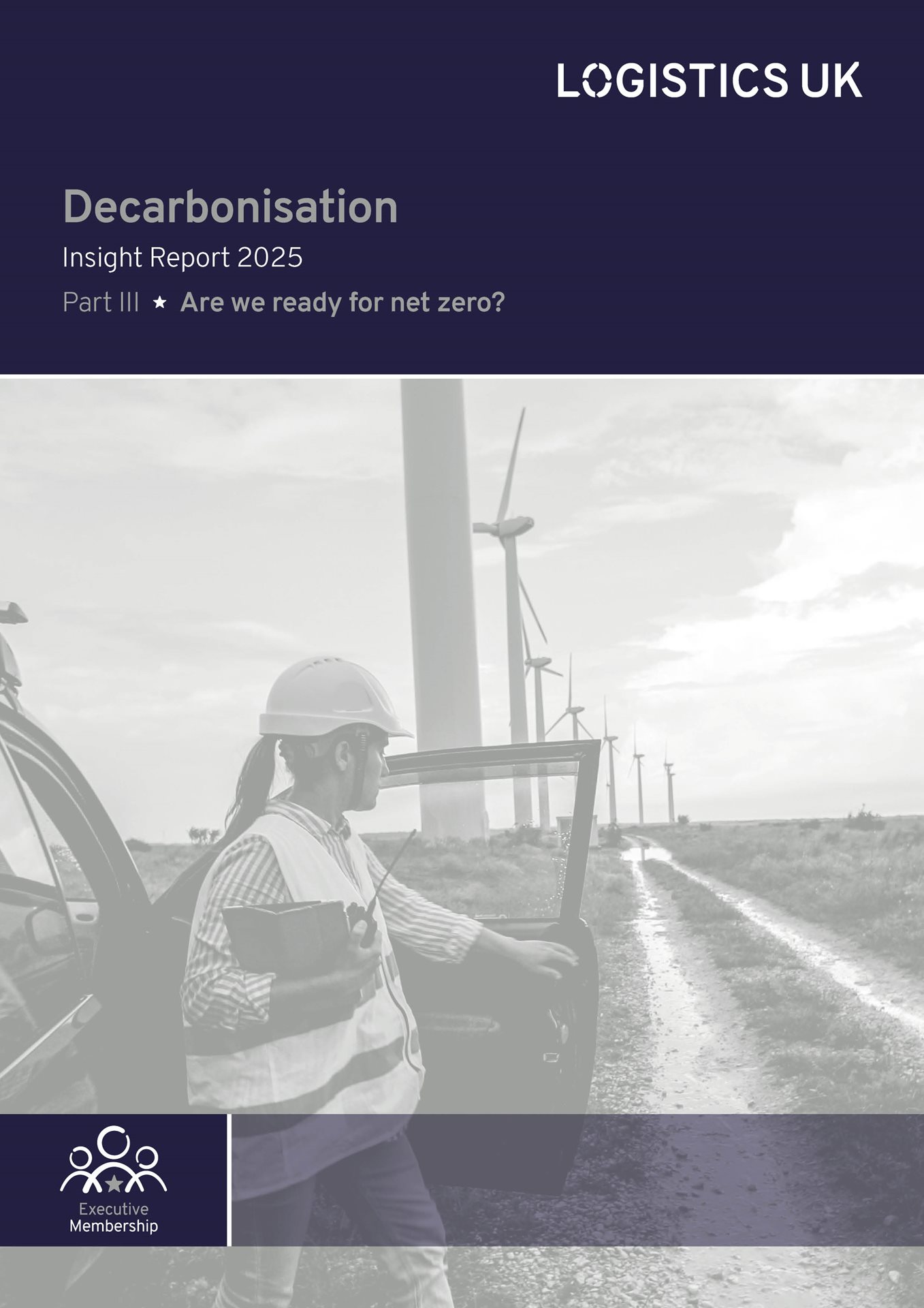 LOGISTICS UK

Decarbonisation

Insight Report 2025

Part III ★ Are we ready for net zero?

Executive
Membership